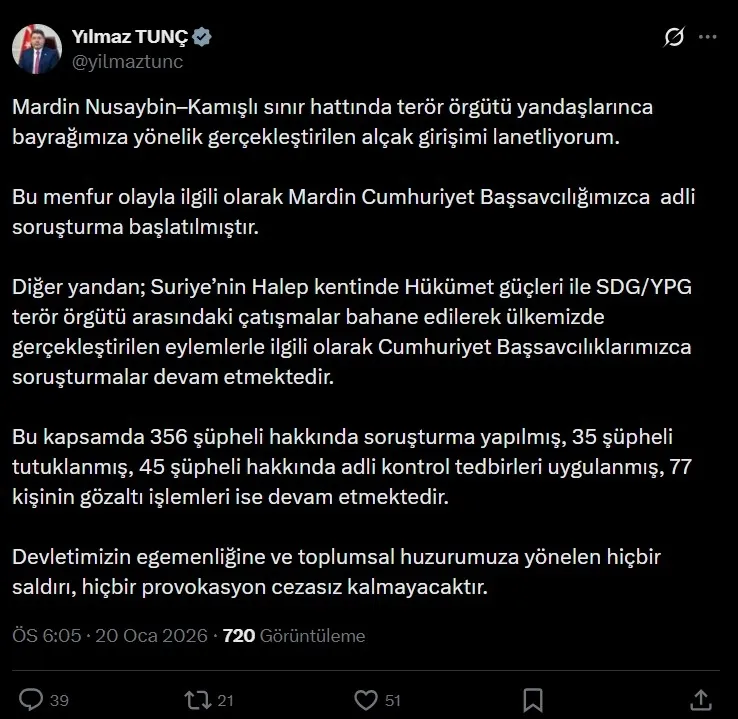 Yılmaz TUNÇ
@yilmaztunc

Mardin Nusaybin–Kamışlı sınır hattında terör örgütü yandaşlarınca bayrağımıza yönelik gerçekleştirilen alçak girişimi lanetliyorum.

Bu menfur olayla ilgili olarak Mardin Cumhuriyet Başsavcılığımızca  adli soruşturma başlatılmıştır.

Diğer yandan; Suriye'nin Halep kentinde Hükümet güçleri ile SDG/YPG terör örgütü arasındaki çatışmalar bahane edilerek ülkemizde gerçekleştirilen eylemlerle ilgili olarak Cumhuriyet Başsavcılıklarımızca soruşturmalar devam etmektedir.

Bu kapsamda 356 şüpheli hakkında soruşturma yapılmış, 35 şüpheli tutuklanmış, 45 şüpheli hakkında adli kontrol tedbirleri uygulanmış, 77 kişinin gözaltı işlemleri ise devam etmektedir.

Devletimizin egemenliğine ve toplumsal huzurumuza yönelen hiçbir saldırı, hiçbir provokasyon cezasız kalmayacaktır.

ÖS 6:05 · 20 Oca 2026 · 720 Görüntüleme

39 21 51